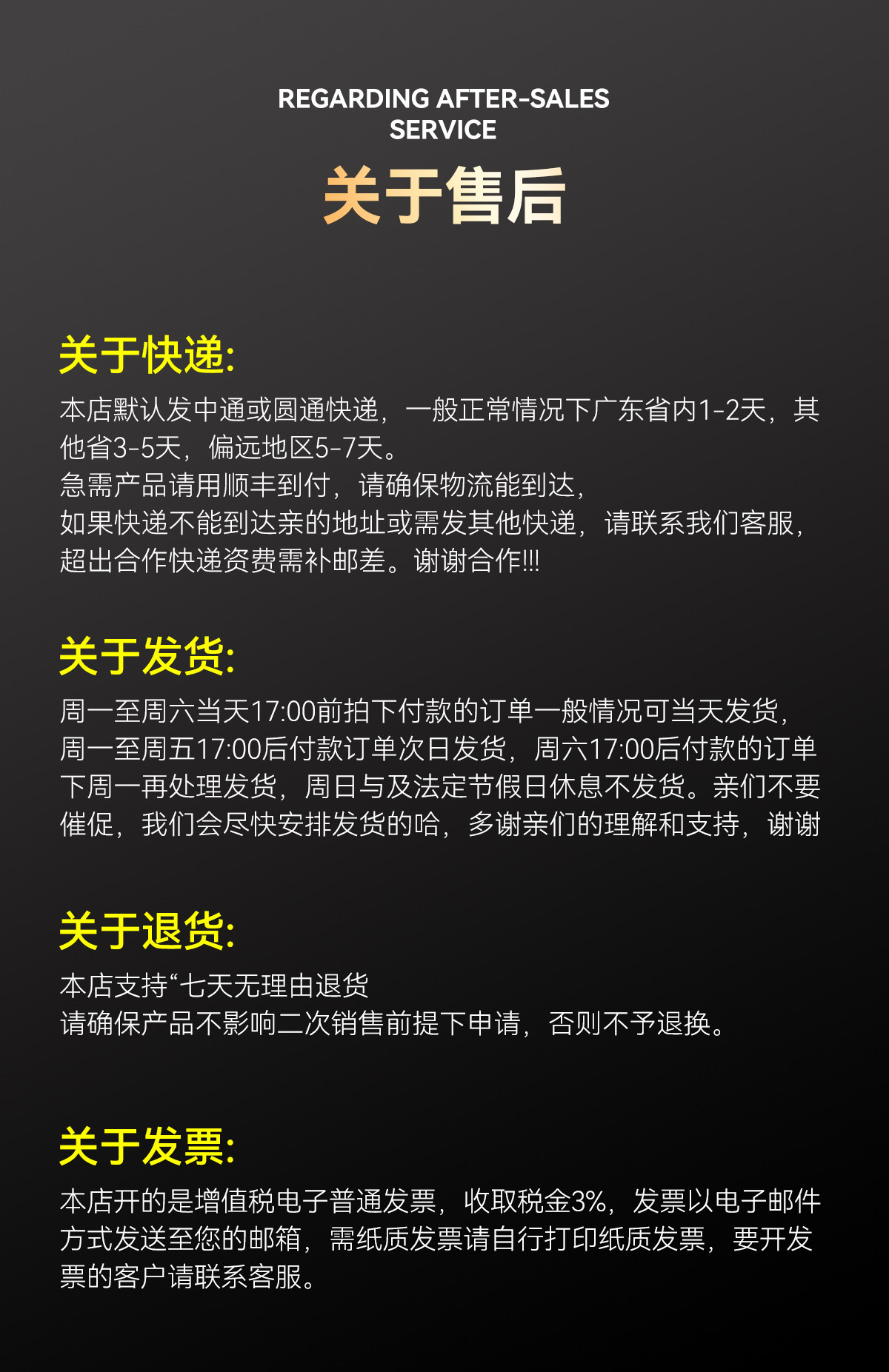 REGARDING AFTER-SALES
SERVICE

关于售后

关于快递:

本店默认发中通或圆通快递，一般正常情况下广东省内1-2天，其他省3-5天，偏远地区5-7天。
急需产品请用顺丰到付，请确保物流能到达，
如果快递不能到达亲的地址或需发其他快递，请联系我们客服，
超出合作快递资费需补邮差。谢谢合作!!!

关于发货:

周一至周六当天17:00前拍下付款的订单一般情况可当天发货，周一至周五17:00后付款订单次日发货，周六17:00后付款的订单下周一再处理发货，周日与及法定节假日休息不发货。亲们不要催促，我们会尽快安排发货的哈，多谢亲们的理解和支持，谢谢

关于退货:

本店支持“七天无理由退货
请确保产品不影响二次销售前提下申请，否则不予退换。

关于发票:

本店开的是增值税电子普通发票，收取税金3%，发票以电子邮件方式发送至您的邮箱，需纸质发票请自行打印纸质发票，要开发票的客户请联系客服。